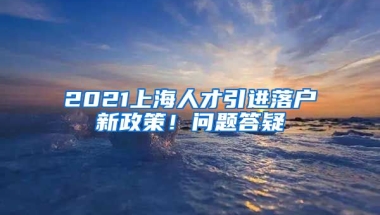 2021上海人才引进落户新政策！问题答疑